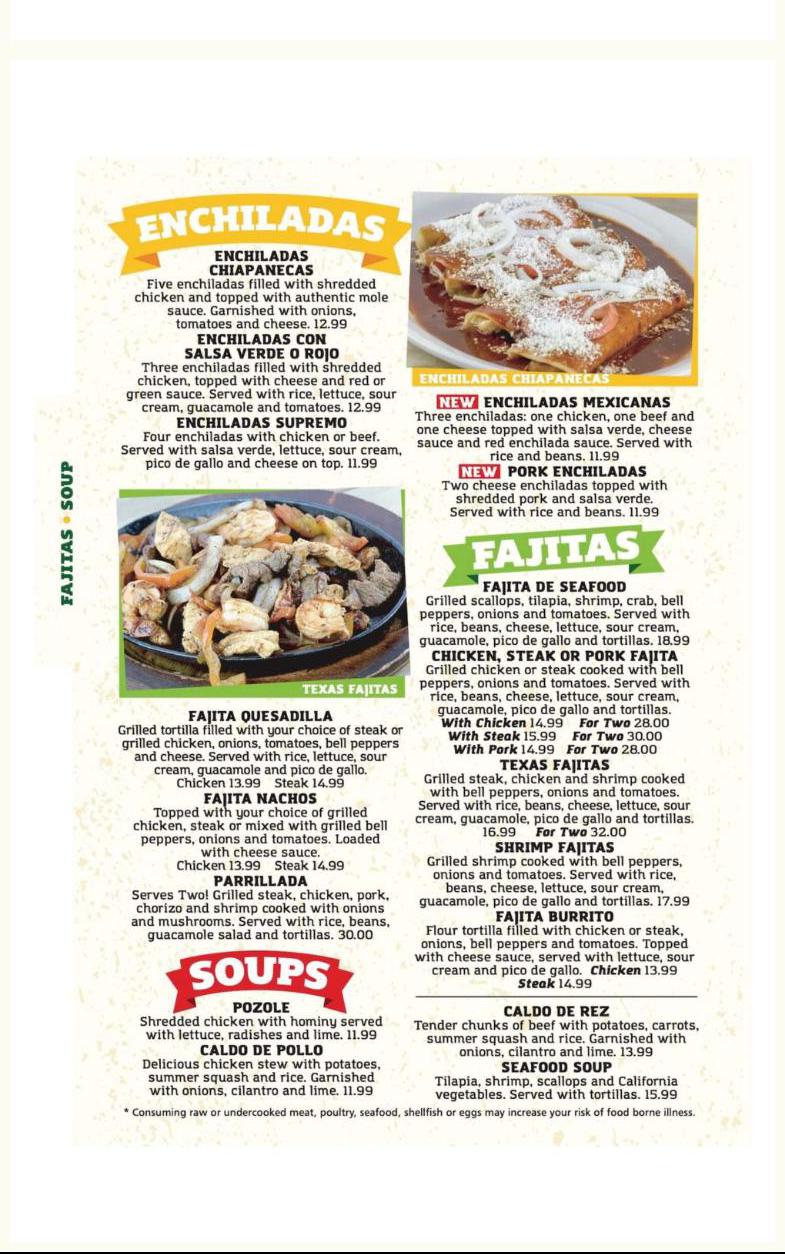 FAJITAS • SOUP

ENCHILADAS

ENCHILADAS CHIAPANECAS
Five enchiladas filled with shredded chicken and topped with authentic mole sauce. Garnished with onions, tomatoes and cheese. 12.99

ENCHILADAS CON SALSA VERDE O ROJO
Three enchiladas filled with shredded chicken, topped with cheese and red or green sauce. Served with rice, lettuce, sour cream, guacamole and tomatoes. 12.99

ENCHILADAS SUPREMO
Four enchiladas with chicken or beef. Served with salsa verde, lettuce, sour cream, pico de gallo and cheese on top. 11.99

TEXAS FAJITAS

FAJITA QUESADILLA
Grilled tortilla filled with your choice of steak or grilled chicken, onions, tomatoes, bell peppers and cheese. Served with rice, lettuce, sour cream, guacamole and pico de gallo.
Chicken 13.99 Steak 14.99

FAJITA NACHOS
Topped with your choice of grilled chicken, steak or mixed with grilled bell peppers, onions and tomatoes. Loaded with cheese sauce.
Chicken 13.99 Steak 14.99

PARRILLADA
Serves Two! Grilled steak, chicken, pork, chorizo and shrimp cooked with onions and mushrooms. Served with rice, beans, guacamole salad and tortillas. 30.00

SOUPS

POZOLE
Shredded chicken with hominy served with lettuce, radishes and lime. 11.99

CALDO DE POLLO
Delicious chicken stew with potatoes, summer squash and rice. Garnished with onions, cilantro and lime. 11.99

ENCHILADAS CHIAPANECAS

NEW ENCHILADAS MEXICANAS
Three enchiladas: one chicken, one beef and one cheese topped with salsa verde, cheese sauce and red enchilada sauce. Served with rice and beans. 11.99

NEW PORK ENCHILADAS
Two cheese enchiladas topped with shredded pork and salsa verde. Served with rice and beans. 11.99

FAJITAS

FAJITA DE SEAFOOD
Grilled scallops, tilapia, shrimp, crab, bell peppers, onions and tomatoes. Served with rice, beans, cheese, lettuce, sour cream, guacamole, pico de gallo and tortillas. 18.99

CHICKEN, STEAK OR PORK FAJITA
Grilled chicken or steak cooked with bell peppers, onions and tomatoes. Served with rice, beans, cheese, lettuce, sour cream, guacamole, pico de gallo and tortillas.
With Chicken 14.99 For Two 28.00
With Steak 15.99 For Two 30.00
With Pork 14.99 For Two 28.00

TEXAS FAJITAS
Grilled steak, chicken and shrimp cooked with bell peppers, onions and tomatoes. Served with rice, beans, cheese, lettuce, sour cream, guacamole, pico de gallo and tortillas. 16.99 For Two 32.00

SHRIMP FAJITAS
Grilled shrimp cooked with bell peppers, onions and tomatoes. Served with rice, beans, cheese, lettuce, sour cream, guacamole, pico de gallo and tortillas. 17.99

FAJITA BURRITO
Flour tortilla filled with chicken or steak, onions, bell peppers and tomatoes. Topped with cheese sauce, served with lettuce, sour cream and pico de gallo. Chicken 13.99 Steak 14.99

CALDO DE REZ
Tender chunks of beef with potatoes, carrots, summer squash and rice. Garnished with onions, cilantro and lime. 13.99

SEAFOOD SOUP
Tilapia, shrimp, scallops and California vegetables. Served with tortillas. 15.99

* Consuming raw or undercooked meat, poultry, seafood, shellfish or eggs may increase your risk of food borne illness.